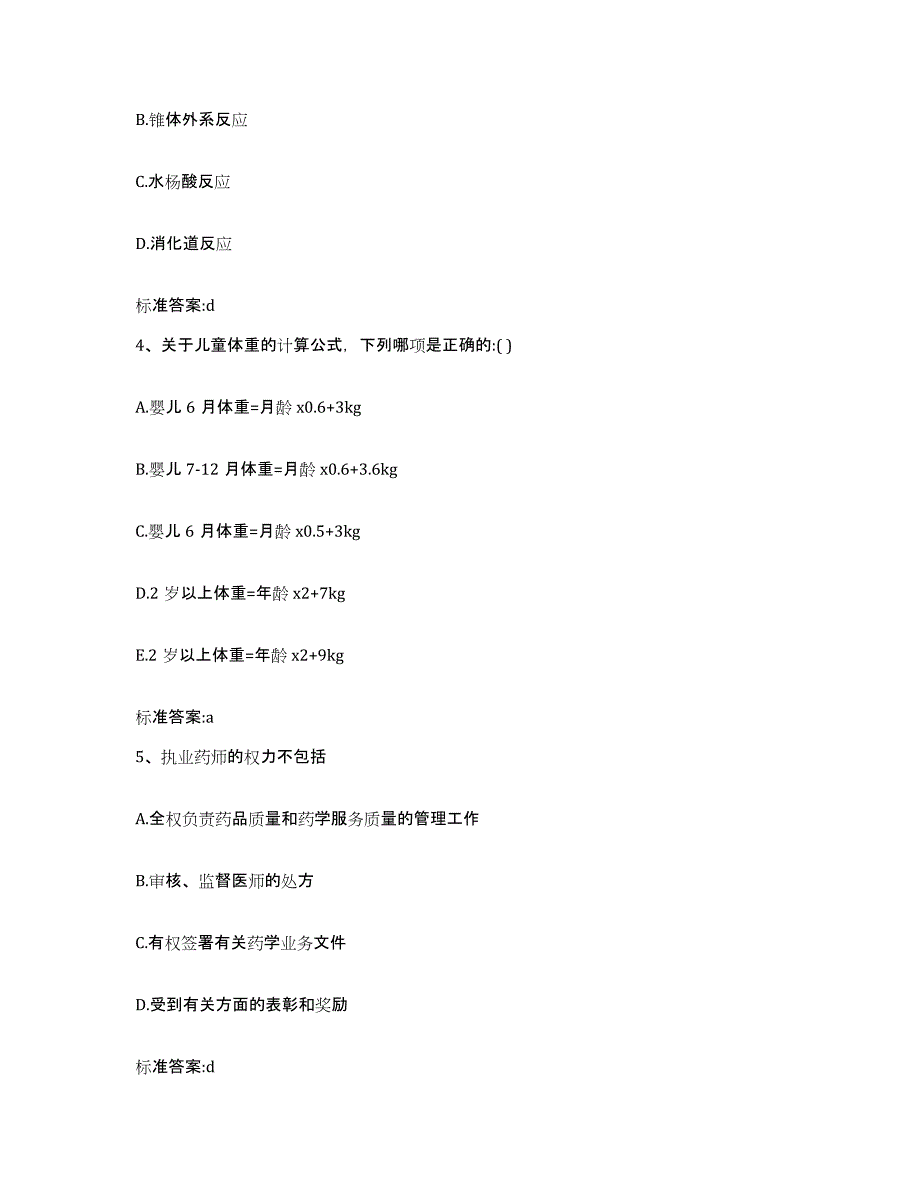 B.锥体外系反应

C.水杨酸反应

D.消化道反应

标准答案:d

4、关于儿童体重的计算公式，下列哪项是正确的:( )

A.婴儿 6 月体重=月龄 x0.6+3kg

B.婴儿 7-12 月体重=月龄 x0.6+3.6kg

C.婴儿 6 月体重=月龄 x0.5+3kg

D.2 岁以上体重=年龄 x2+7kg

E.2 岁以上体重=年龄 x2+9kg

标准答案:a

5、执业药师的权力不包括

A.全权负责药品质量和药学服务质量的管理工作

B.审核、监督医师的处方

C.有权签署有关药学业务文件

D.受到有关方面的表彰和奖励

标准答案:d